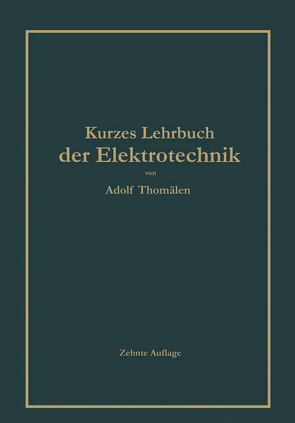 Kurzes Lehrbuch
der Elektrotechnik

von

Adolf Thomälen

Zehnte Auflage